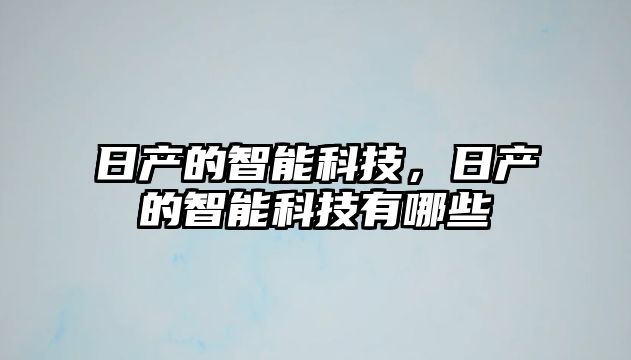 日产的智能科技，日产的智能科技有哪些